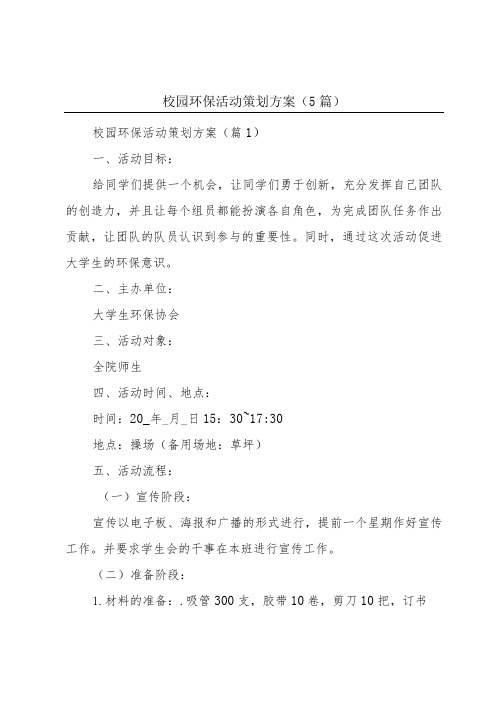 校园环保活动策划方案（5篇）

校园环保活动策划方案（篇1）

一、活动目标：

给同学们提供一个机会，让同学们勇于创新，充分发挥自己团队的创造力，并且让每个组员都能扮演各自角色，为完成团队任务作出贡献，让团队的队员认识到参与的重要性。同时，通过这次活动促进大学生的环保意识。

二、主办单位：

大学生环保协会

三、活动对象：

全院师生

四、活动时间、地点：

时间：20_年_月_日15：30~17:30

地点：操场（备用场地：草坪）

五、活动流程：

（一）宣传阶段：

宣传以电子板、海报和广播的形式进行，提前一个星期作好宣传工作。并要求学生会的干事在本班进行宣传工作。

（二）准备阶段：

1.材料的准备：.吸管300支，胶带10卷，剪刀10把，订书